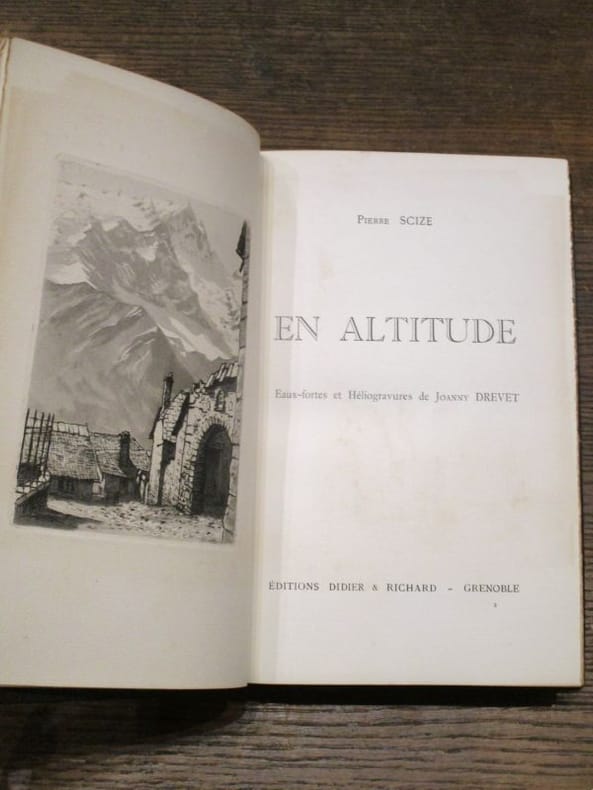 Pierre SCIZE

EN ALTITUDE

Eaux-fortes et Héliogravures de Joanny DREVET

ÉDITIONS DIDIER & RICHARD - GRENOBLE